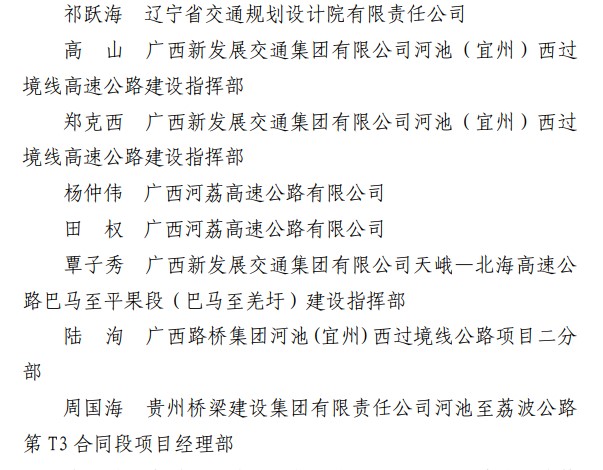 祁跃海　辽宁省交通规划设计院有限责任公司

高　山　广西新发展交通集团有限公司河池（宜州）西过境线高速公路建设指挥部

郑克西　广西新发展交通集团有限公司河池（宜州）西过境线高速公路建设指挥部

杨仲伟　广西河荔高速公路有限公司

田　权　广西河荔高速公路有限公司

覃子秀　广西新发展交通集团有限公司天峨—北海高速公路巴马至平果段（巴马至羌圩）建设指挥部

陆　洵　广西路桥集团河池(宜州)西过境线公路项目二分部

周国海　贵州桥梁建设集团有限责任公司河池至荔波公路第 T3 合同段项目经理部